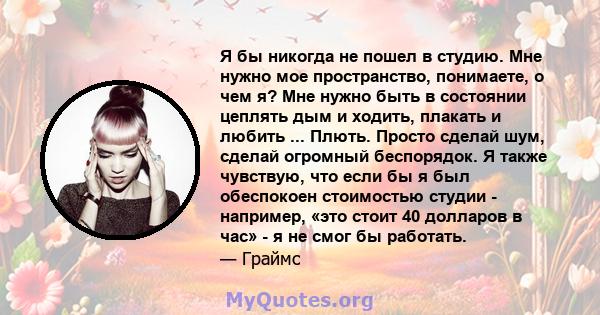 Я бы никогда не пошел в студию. Мне нужно мое пространство, понимаете, о чем я? Мне нужно быть в состоянии цеплять дым и ходить, плакать и любить ... Плють. Просто сделай шум, сделай огромный беспорядок. Я также чувствую, что если бы я был обеспокоен стоимостью студии - например, «это стоит 40 долларов в час» - я не смог бы работать.
— Граймс

MyQuotes.org